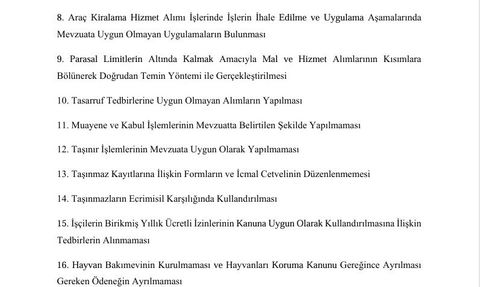 8. Araç Kiralama Hizmet Alımı İşlerinde İşlerin İhale Edilme ve Uygulama Aşamalarında Mevzuata Uygun Olmayan Uygulamaların Bulunması

9. Parasal Limitlerin Altında Kalmak Amacıyla Mal ve Hizmet Alımlarının Kısımlara Bölünerek Doğrudan Temin Yöntemi ile Gerçekleştirilmesi

10. Tasarruf Tedbirlerine Uygun Olmayan Alımların Yapılması

11. Muayene ve Kabul İşlemlerinin Mevzuatta Belirtilen Şekilde Yapılmaması

12. Taşınır İşlemlerinin Mevzuata Uygun Olarak Yapılmaması

13. Taşınmaz Kayıtlarına İlişkin Formların ve İcmal Cetvelinin Düzenlenmemesi

14. Taşınmazların Ecrimisil Karşılığında Kullandırılması

15. İşçilerin Birikmiş Yıllık Ücretli İzinlerinin Kanuna Uygun Olarak Kullandırılmasına İlişkin Tedbirlerin Alınmaması

16. Hayvan Bakımevinin Kurulmaması ve Hayvanları Koruma Kanunu Gereğince Ayrılması Gereken Ödeneğin Ayrılmaması